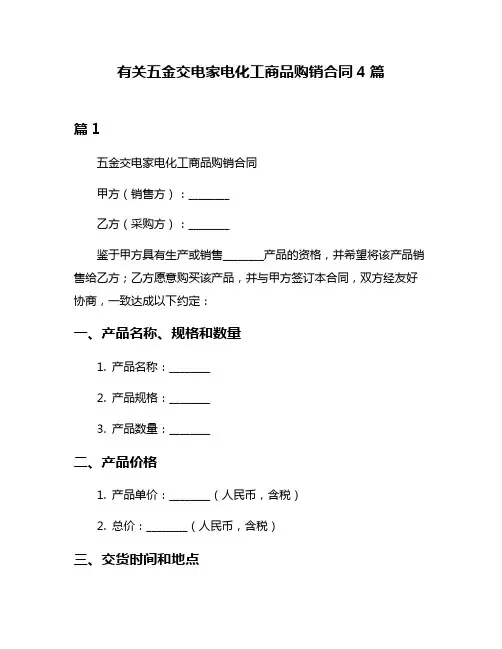 有关五金交电家电化工商品购销合同 4 篇

篇 1

五金交电家电化工商品购销合同

甲方（销售方）：________

乙方（采购方）：________

鉴于甲方具有生产或销售________产品的资格，并希望将该产品销售给乙方；乙方愿意购买该产品，并与甲方签订本合同，双方经友好协商，一致达成以下约定：

一、产品名称、规格和数量

1. 产品名称：________

2. 产品规格：________

3. 产品数量：________

二、产品价格

1. 产品单价：________（人民币，含税）

2. 总价：________（人民币，含税）

三、交货时间和地点